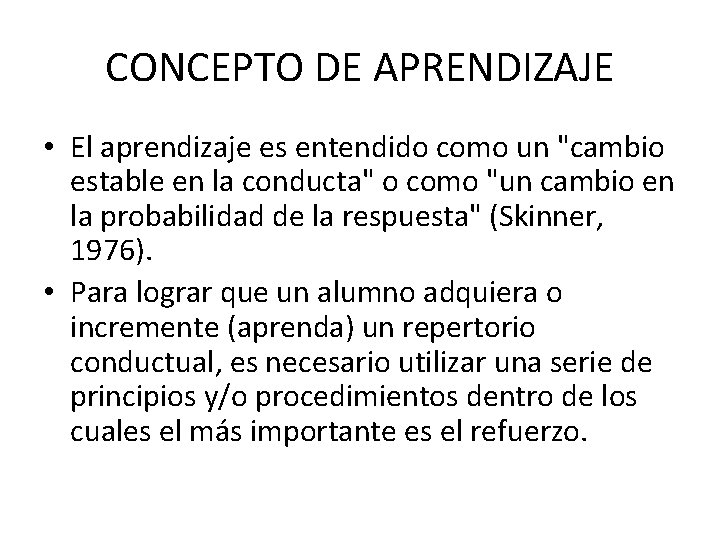 CONCEPTO DE APRENDIZAJE

• El aprendizaje es entendido como un "cambio estable en la conducta" o como "un cambio en la probabilidad de la respuesta" (Skinner, 1976).

• Para lograr que un alumno adquiera o incremente (aprenda) un repertorio conductual, es necesario utilizar una serie de principios y/o procedimientos dentro de los cuales el más importante es el refuerzo.